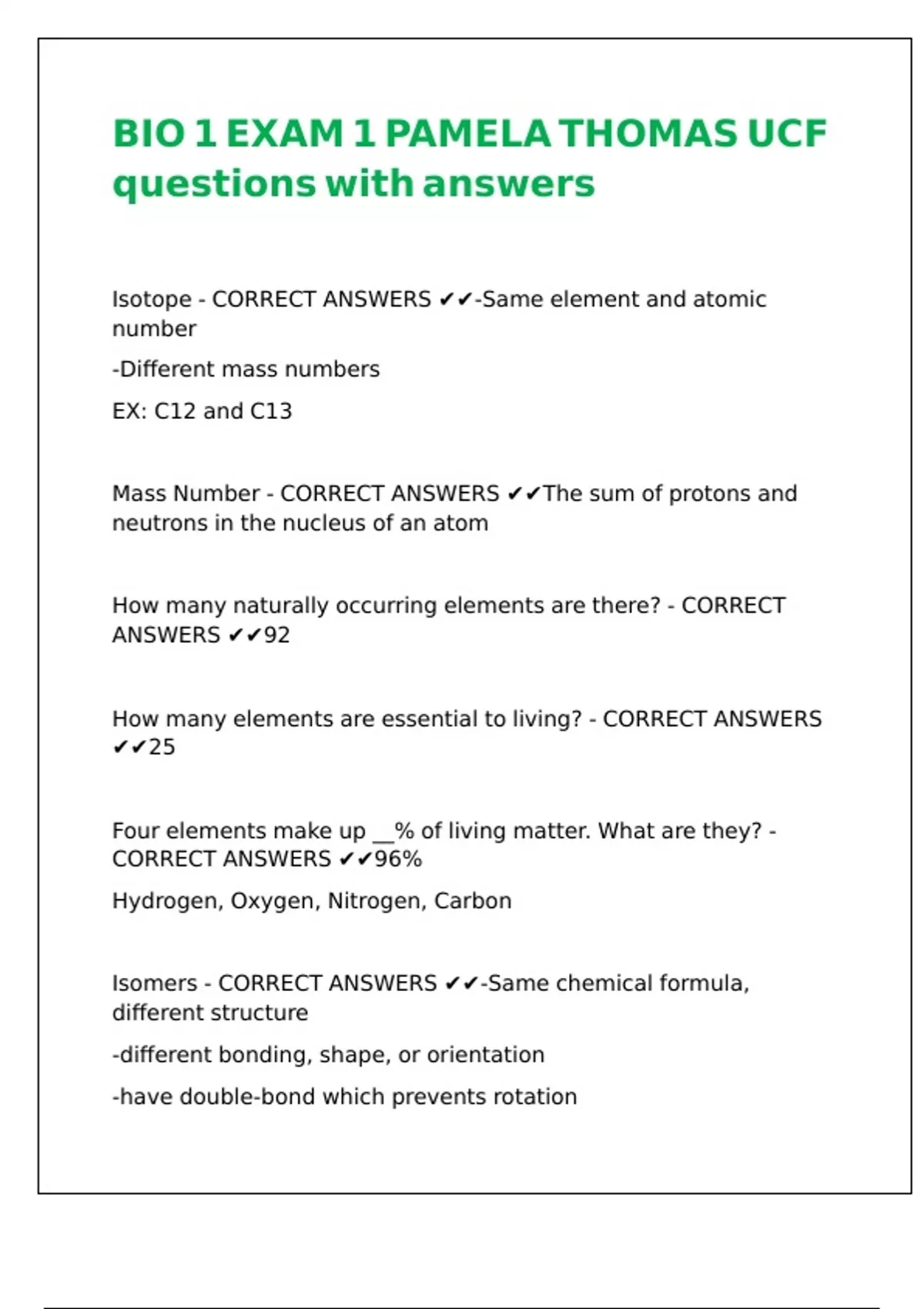 BIO 1 EXAM 1 PAMELA THOMAS UCF questions with answers

Isotope - CORRECT ANSWERS ✔✔-Same element and atomic number

-Different mass numbers

EX: C12 and C13

Mass Number - CORRECT ANSWERS ✔✔The sum of protons and neutrons in the nucleus of an atom

How many naturally occurring elements are there? - CORRECT ANSWERS ✔✔92

How many elements are essential to living? - CORRECT ANSWERS ✔✔25

Four elements make up __% of living matter. What are they? - CORRECT ANSWERS ✔✔96%

Hydrogen, Oxygen, Nitrogen, Carbon

Isomers - CORRECT ANSWERS ✔✔-Same chemical formula, different structure

-different bonding, shape, or orientation

-have double-bond which prevents rotation